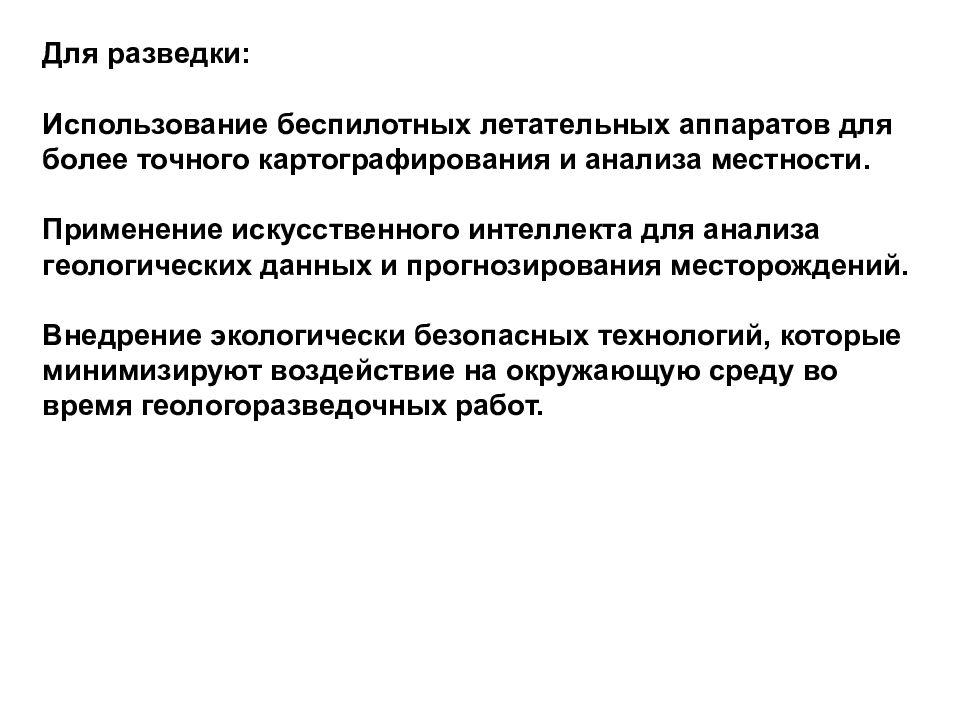 Для разведки:

Использование беспилотных летательных аппаратов для более точного картографирования и анализа местности.

Применение искусственного интеллекта для анализа геологических данных и прогнозирования месторождений.

Внедрение экологически безопасных технологий, которые минимизируют воздействие на окружающую среду во время геологоразведочных работ.